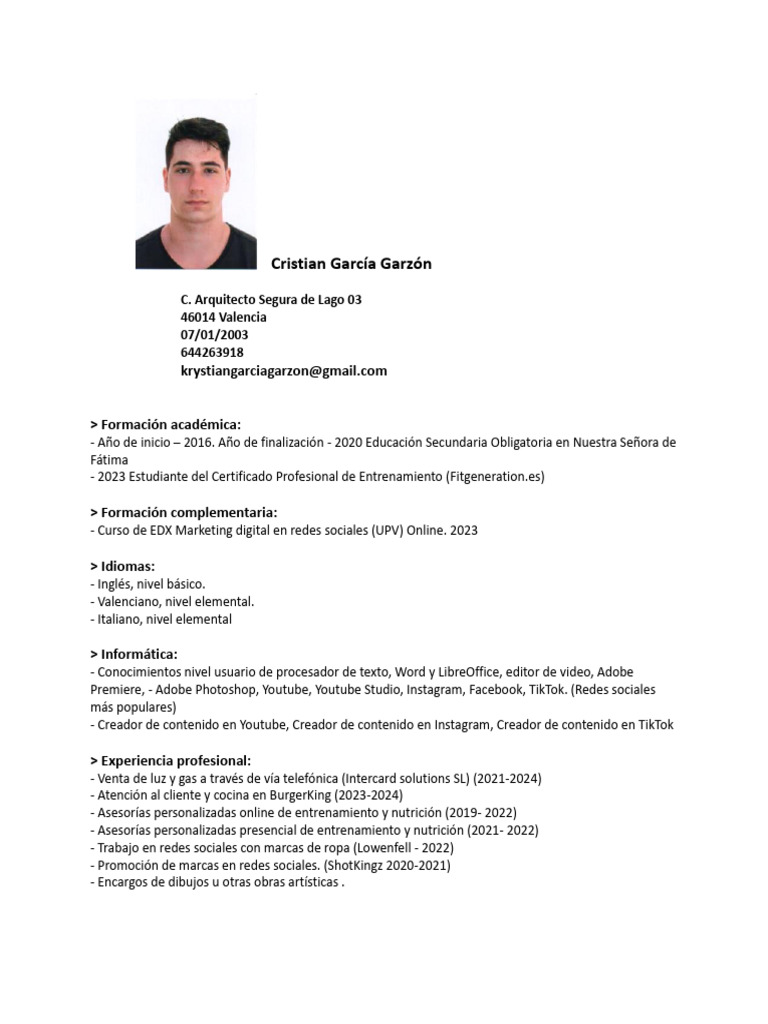 Cristian García Garzón

C. Arquitecto Segura de Lago 03
46014 Valencia
07/01/2003
644263918
krystiangarciagarzon@gmail.com

> Formación académica:
- Año de inicio – 2016. Año de finalización - 2020 Educación Secundaria Obligatoria en Nuestra Señora de Fátima
- 2023 Estudiante del Certificado Profesional de Entrenamiento (Fitgeneration.es)

> Formación complementaria:
- Curso de EDX Marketing digital en redes sociales (UPV) Online. 2023

> Idiomas:
- Inglés, nivel básico.
- Valenciano, nivel elemental.
- Italiano, nivel elemental

> Informática:
- Conocimientos nivel usuario de procesador de texto, Word y LibreOffice, editor de video, Adobe Premiere, - Adobe Photoshop, Youtube, Youtube Studio, Instagram, Facebook, TikTok. (Redes sociales más populares)
- Creador de contenido en Youtube, Creador de contenido en Instagram, Creador de contenido en TikTok

> Experiencia profesional:
- Venta de luz y gas a través de vía telefónica (Intercard solutions SL) (2021-2024)
- Atención al cliente y cocina en BurgerKing (2023-2024)
- Asesorías personalizadas online de entrenamiento y nutrición (2019- 2022)
- Asesorías personalizadas presencial de entrenamiento y nutrición (2021- 2022)
- Trabajo en redes sociales con marcas de ropa (Lowenfell - 2022)
- Promoción de marcas en redes sociales. (ShotKingz 2020-2021)
- Encargos de dibujos u otras obras artísticas .